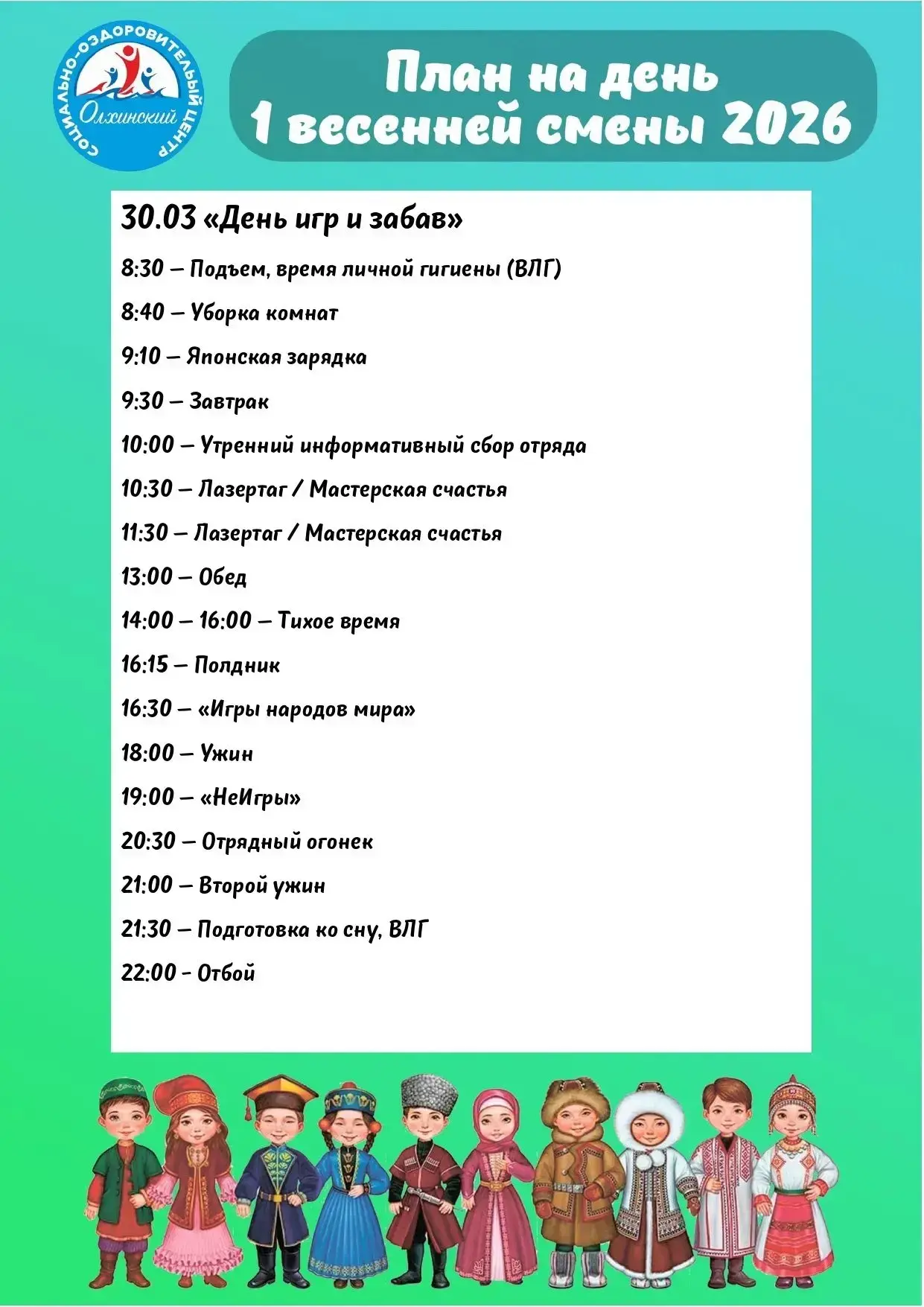 СОЦИАЛЬНО-ОЗДОРОВИТЕЛЬНЫЙ ЦЕНТР
Олхинский

План на день
1 весенней смены 2026

30.03 «День игр и забав»

8:30 – Подъем, время личной гигиены (ВЛГ)

8:40 – Уборка комнат

9:10 – Японская зарядка

9:30 – Завтрак

10:00 – Утренний информативный сбор отряда

10:30 – Лазертаг / Мастерская счастья

11:30 – Лазертаг / Мастерская счастья

13:00 – Обед

14:00 – 16:00 – Тихое время

16:15 – Полдник

16:30 – «Игры народов мира»

18:00 – Ужин

19:00 – «НеИгры»

20:30 – Отрядный огонек

21:00 – Второй ужин

21:30 – Подготовка ко сну, ВЛГ

22:00 - Отбой